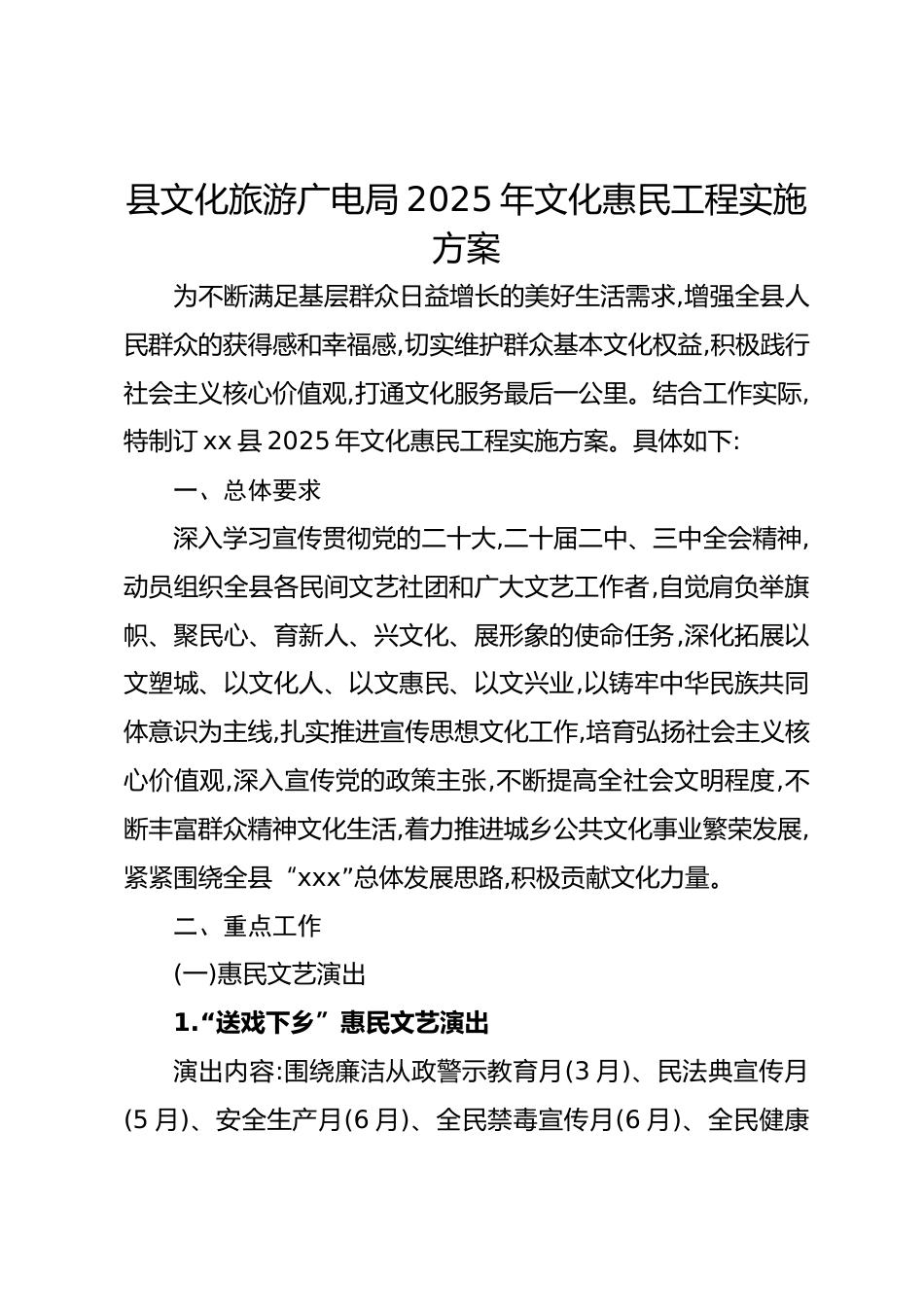 县文化旅游广电局 2025 年文化惠民工程实施方案

为不断满足基层群众日益增长的美好生活需求,增强全县人民群众的获得感和幸福感,切实维护群众基本文化权益,积极践行社会主义核心价值观,打通文化服务最后一公里。结合工作实际,特制订 xx 县 2025 年文化惠民工程实施方案。具体如下:

一、总体要求

深入学习宣传贯彻党的二十大,二十届二中、三中全会精神,动员组织全县各民间文艺社团和广大文艺工作者,自觉肩负举旗帜、聚民心、育新人、兴文化、展形象的使命任务,深化拓展以文塑城、以文化人、以文惠民、以文兴业,以铸牢中华民族共同体意识为主线,扎实推进宣传思想文化工作,培育弘扬社会主义核心价值观,深入宣传党的政策主张,不断提高全社会文明程度,不断丰富群众精神文化生活,着力推进城乡公共文化事业繁荣发展,紧紧围绕全县“xxx”总体发展思路,积极贡献文化力量。

二、重点工作

(一)惠民文艺演出

1.“送戏下乡”惠民文艺演出

演出内容:围绕廉洁从政警示教育月(3 月)、民法典宣传月(5 月)、安全生产月(6 月)、全民禁毒宣传月(6 月)、全民健康